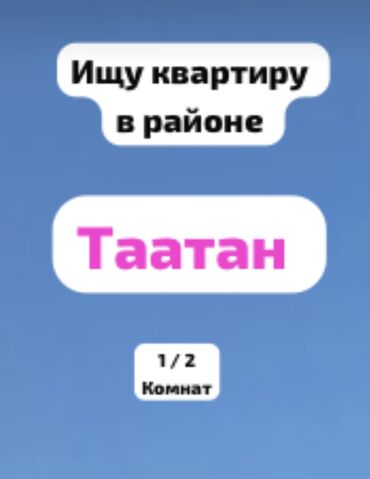 Ищу квартиру в районе

Таатан

1 / 2
Комнат